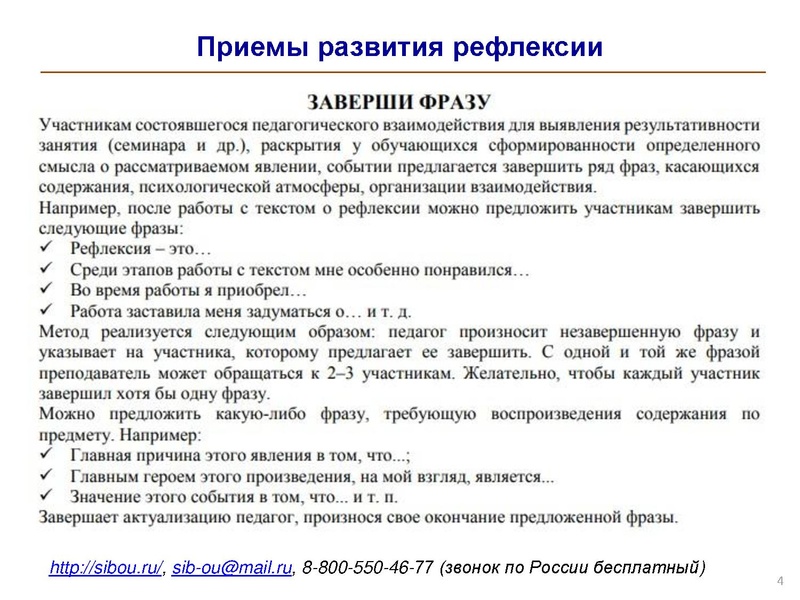 Приемы развития рефлексии

ЗАВЕРШИ ФРАЗУ

Участникам состоявшегося педагогического взаимодействия для выявления результативности занятия (семинара и др.), раскрытия у обучающихся сформированности определенного смысла о рассматриваемом явлении, событии предлагается завершить ряд фраз, касающихся содержания, психологической атмосферы, организации взаимодействия.
Например, после работы с текстом о рефлексии можно предложить участникам завершить следующие фразы:
✓ Рефлексия – это…
✓ Среди этапов работы с текстом мне особенно понравился…
✓ Во время работы я приобрел…
✓ Работа заставила меня задуматься о… и т. д.
Метод реализуется следующим образом: педагог произносит незавершенную фразу и указывает на участника, которому предлагает ее завершить. С одной и той же фразой преподаватель может обращаться к 2–3 участникам. Желательно, чтобы каждый участник завершил хотя бы одну фразу.
Можно предложить какую-либо фразу, требующую воспроизведения содержания по предмету. Например:
✓ Главная причина этого явления в том, что...;
✓ Главным героем этого произведения, на мой взгляд, является...
✓ Значение этого события в том, что... и т. п.
Завершает актуализацию педагог, произнося свое окончание предложенной фразы.

http://sibou.ru/, sib-ou@mail.ru, 8-800-550-46-77 (звонок по России бесплатный)

4